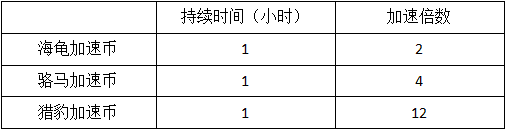 |  | 持续时间（小时） | 加速倍数 |
|---|---|---|
| 海龟加速币 | 1 | 2 |
| 骆马加速币 | 1 | 4 |
| 猎豹加速币 | 1 | 12 |